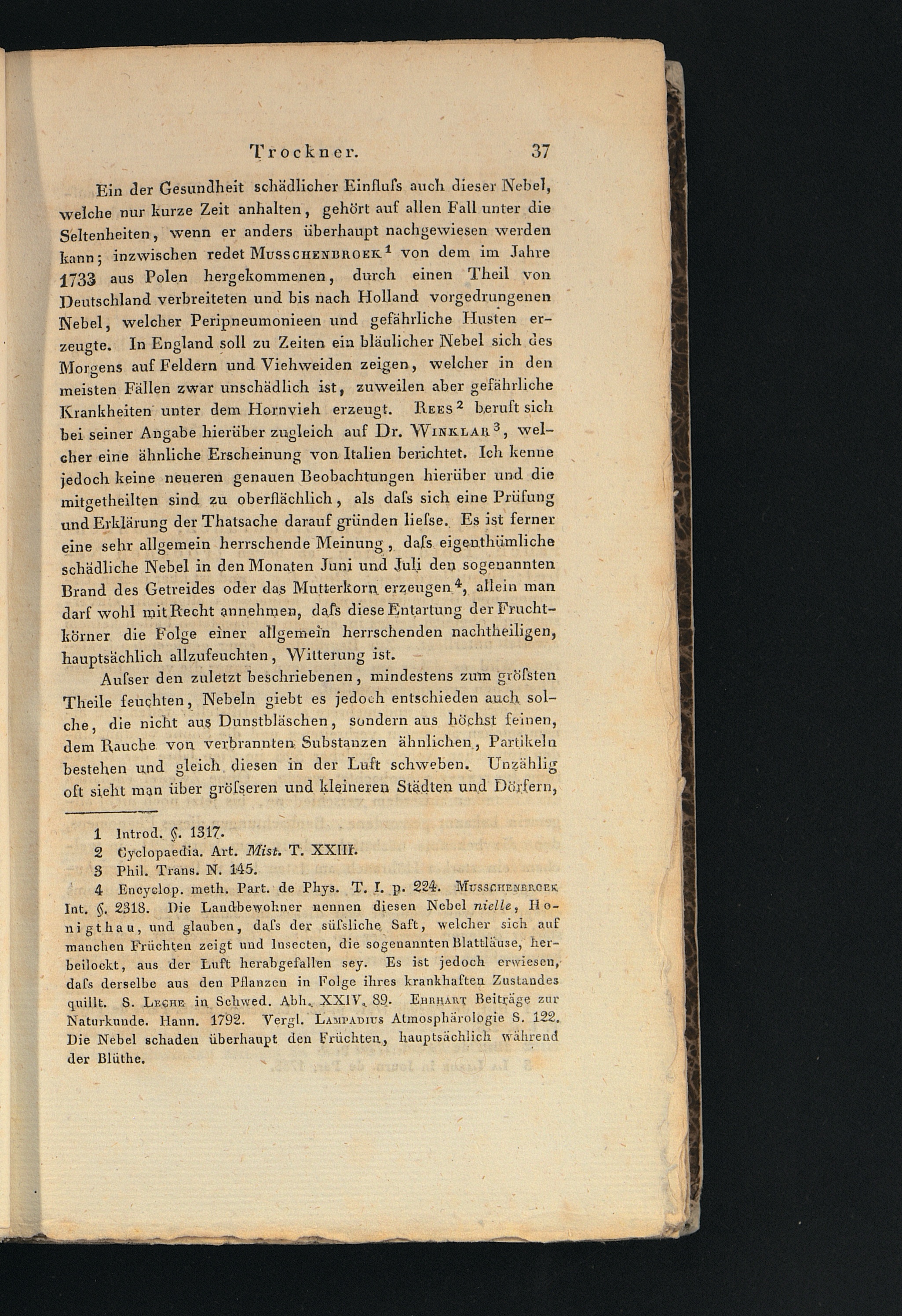 Trockner. 37

Ein der Gesundheit schädlicher Einfluſs auch dieser Nebel, welche nur kurze Zeit anhalten, gehört auf allen Fall unter die Seltenheiten, wenn er anders überhaupt nachgewiesen werden kann; inzwischen redet Musschenbroek$^{1}$ von dem im Jahre 1733 aus Polen hergekommenen, durch einen Theil von Deutschland verbreiteten und bis nach Holland vorgedrungenen Nebel, welcher Peripneumonieen und gefährliche Husten erzeugte. In England soll zu Zeiten ein bläulicher Nebel sich des Morgens auf Feldern und Viehweiden zeigen, welcher in den meisten Fällen zwar unschädlich ist, zuweilen aber gefährliche Krankheiten unter dem Hornvieh erzeugt. Rees$^{2}$ beruft sich bei seiner Angabe hierüber zugleich auf Dr. Winklar$^{3}$, welcher eine ähnliche Erscheinung von Italien berichtet. Ich kenne jedoch keine neueren genauen Beobachtungen hierüber und die mitgetheilten sind zu oberflächlich, als daſs sich eine Prüfung und Erklärung der Thatsache darauf gründen lieſse. Es ist ferner eine sehr allgemein herrschende Meinung, daſs eigenthümliche schädliche Nebel in den Monaten Juni und Juli den sogenannten Brand des Getreides oder das Mutterkorn erzeugen$^{4}$, allein man darf wohl mit Recht annehmen, daſs diese Entartung der Fruchtkörner die Folge einer allgemein herrschenden nachtheiligen, hauptsächlich allzufeuchten, Witterung ist.

Auſser den zuletzt beschriebenen, mindestens zum gröſsten Theile feuchten, Nebeln giebt es jedoch entschieden auch solche, die nicht aus Dunstbläschen, sondern aus höchst feinen, dem Rauche von verbrannten Substanzen ähnlichen, Partikeln bestehen und gleich diesen in der Luft schweben. Unzählig oft sieht man über gröſseren und kleineren Städten und Dörfern,

1 Introd. §. 1317.
2 Cyclopaedia. Art. Mist. T. XXIII.
3 Phil. Trans. N. 145.
4 Encyclop. meth. Part. de Phys. T. I. p. 224. Musschenbroek Int. §. 2318. Die Landbewohner nennen diesen Nebel nielle, Honigthau, und glauben, daſs der süſsliche Saft, welcher sich auf manchen Früchten zeigt und Insecten, die sogenannten Blattläuse, herbeilockt, aus der Luft herabgefallen sey. Es ist jedoch erwiesen, daſs derselbe aus den Pflanzen in Folge ihres krankhaften Zustandes quillt. S. Leche in Schwed. Abh. XXIV. 89. Ehrhart Beiträge zur Naturkunde. Hann. 1792. Vergl. Lampadius Atmosphärologie S. 122. Die Nebel schaden überhaupt den Früchten, hauptsächlich während der Blüthe.